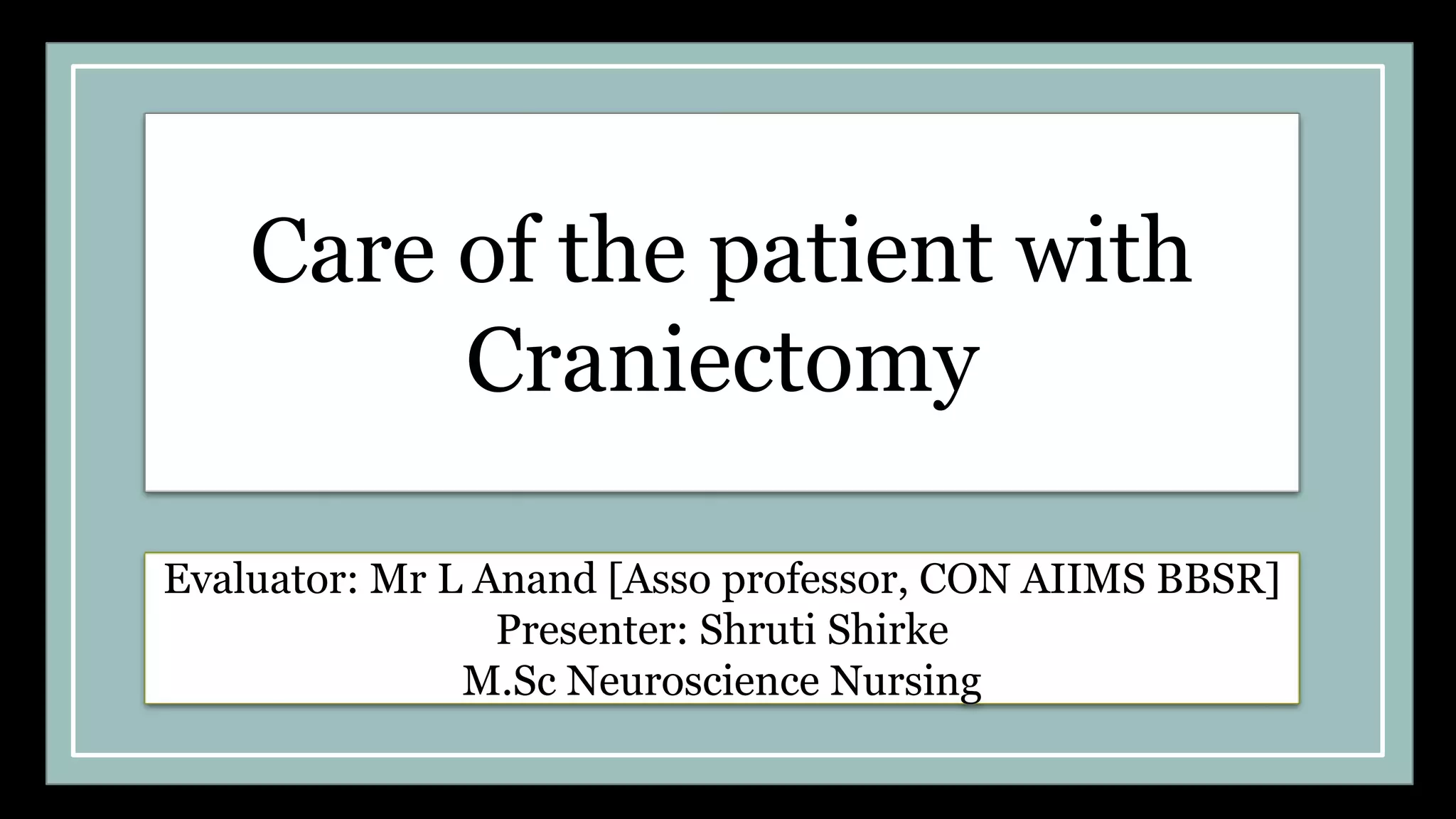 Care of the patient with Craniectomy

Evaluator: Mr L Anand [Asso professor, CON AIIMS BBSR]
Presenter: Shruti Shirke
M.Sc Neuroscience Nursing